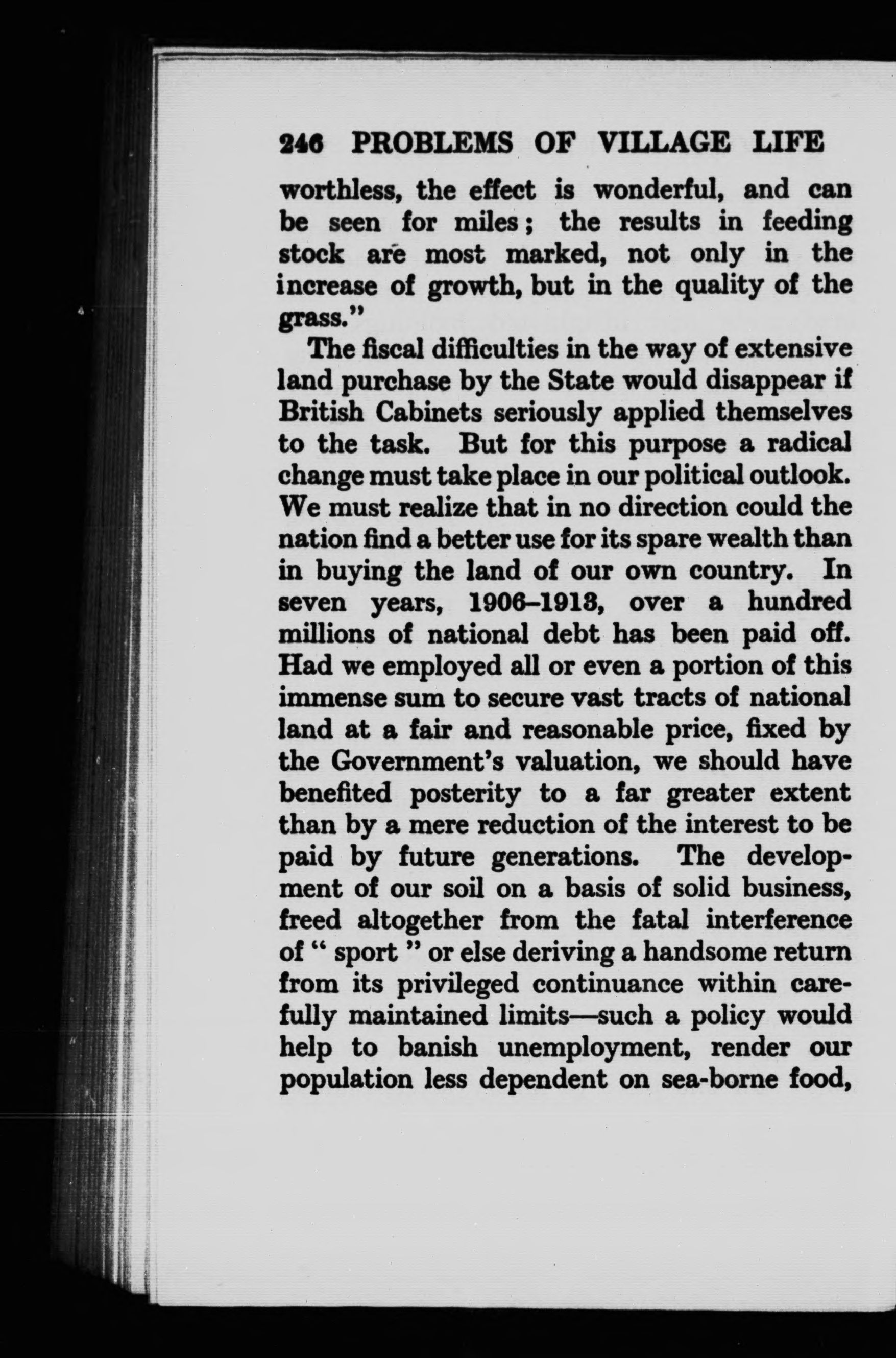 246 PROBLEMS OF VILLAGE LIFE

worthless, the effect is wonderful, and can be seen for miles; the results in feeding stock are most marked, not only in the increase of growth, but in the quality of the grass."

The fiscal difficulties in the way of extensive land purchase by the State would disappear if British Cabinets seriously applied themselves to the task. But for this purpose a radical change must take place in our political outlook. We must realize that in no direction could the nation find a better use for its spare wealth than in buying the land of our own country. In seven years, 1906–1913, over a hundred millions of national debt has been paid off. Had we employed all or even a portion of this immense sum to secure vast tracts of national land at a fair and reasonable price, fixed by the Government's valuation, we should have benefited posterity to a far greater extent than by a mere reduction of the interest to be paid by future generations. The development of our soil on a basis of solid business, freed altogether from the fatal interference of " sport " or else deriving a handsome return from its privileged continuance within carefully maintained limits—such a policy would help to banish unemployment, render our population less dependent on sea-borne food,